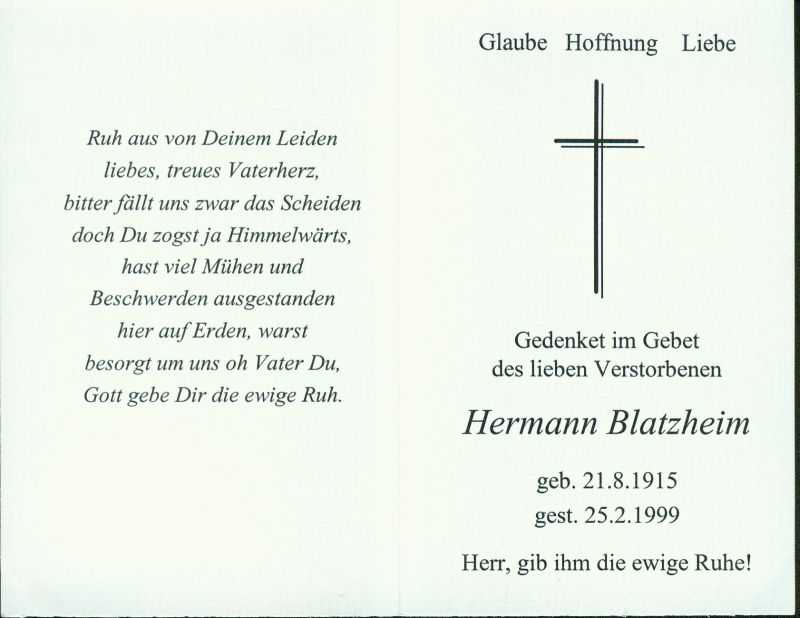 Ruh aus von Deinem Leiden
liebes, treues Vaterherz,
bitter fällt uns zwar das Scheiden
doch Du zogst ja Himmelwärts,
hast viel Mühen und
Beschwerden ausgestanden
hier auf Erden, warst
besorgt um uns oh Vater Du,
Gott gebe Dir die ewige Ruh.

Glaube Hoffnung Liebe

Gedenket im Gebet
des lieben Verstorbenen

Hermann Blatzheim

geb. 21.8.1915
gest. 25.2.1999

Herr, gib ihm die ewige Ruhe!